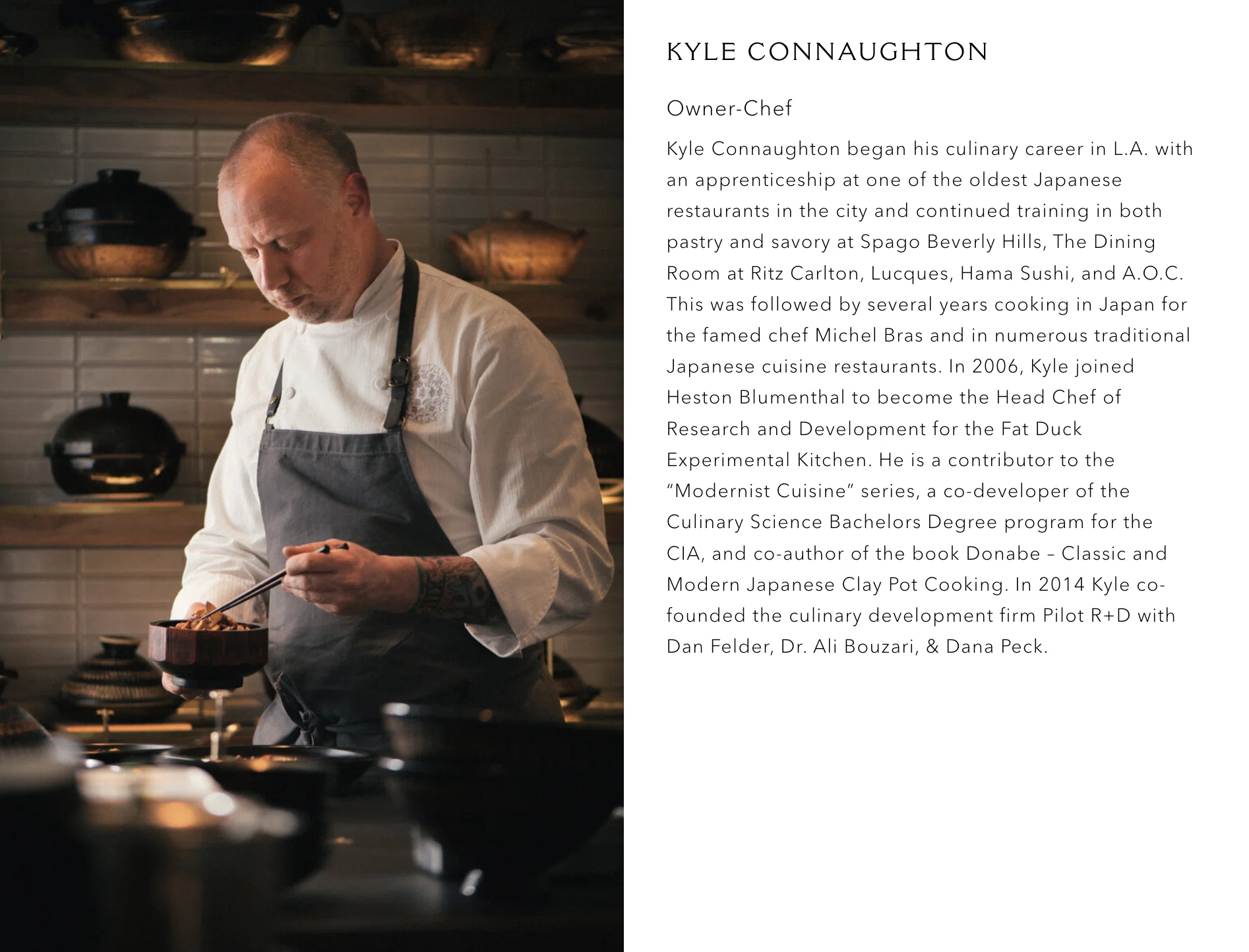 KYLE CONNAUGHTON

Owner-Chef

Kyle Connaughton began his culinary career in L.A. with an apprenticeship at one of the oldest Japanese restaurants in the city and continued training in both pastry and savory at Spago Beverly Hills, The Dining Room at Ritz Carlton, Lucques, Hama Sushi, and A.O.C. This was followed by several years cooking in Japan for the famed chef Michel Bras and in numerous traditional Japanese cuisine restaurants. In 2006, Kyle joined Heston Blumenthal to become the Head Chef of Research and Development for the Fat Duck Experimental Kitchen. He is a contributor to the "Modernist Cuisine" series, a co-developer of the Culinary Science Bachelors Degree program for the CIA, and co-author of the book Donabe – Classic and Modern Japanese Clay Pot Cooking. In 2014 Kyle co-founded the culinary development firm Pilot R+D with Dan Felder, Dr. Ali Bouzari, & Dana Peck.